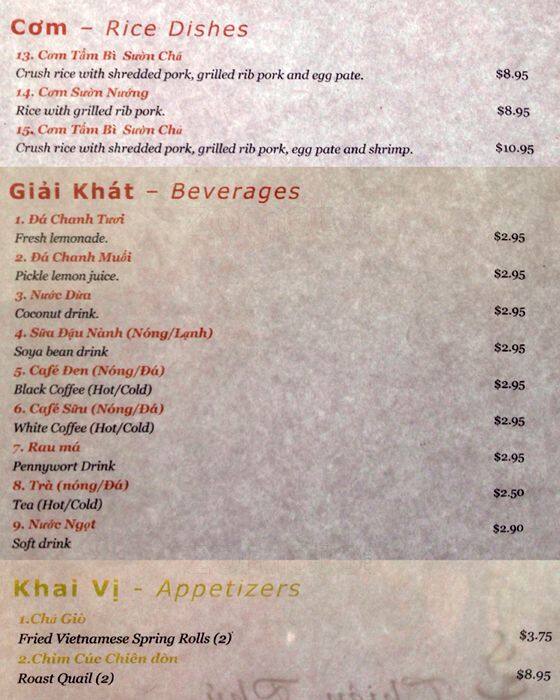 Cơm – Rice Dishes

13. Cơm Tấm Bì Sườn Chả
Crush rice with shredded pork, grilled rib pork and egg pate. $8.95

14. Cơm Sườn Nướng
Rice with grilled rib pork. $8.95

15. Cơm Tấm Bì Sườn Chả
Crush rice with shredded pork, grilled rib pork, egg pate and shrimp. $10.95

Giải Khát – Beverages

1. Đá Chanh Tươi
Fresh lemonade. $2.95

2. Đá Chanh Muối
Pickle lemon juice. $2.95

3. Nước Dừa
Coconut drink. $2.95

4. Sữa Đậu Nành (Nóng/Lạnh)
Soya bean drink $2.95

5. Café Đen (Nóng/Đá)
Black Coffee (Hot/Cold) $2.95

6. Café Sữa (Nóng/Đá)
White Coffee (Hot/Cold) $2.95

7. Rau má
Pennywort Drink $2.95

8. Trà (nóng/Đá)
Tea (Hot/Cold) $2.50

9. Nước Ngọt
Soft drink $2.90

Khai Vị - Appetizers

1.Chả Giò
Fried Vietnamese Spring Rolls (2) $3.75

2.Chim Cúc Chiên dòn
Roast Quail (2) $8.95